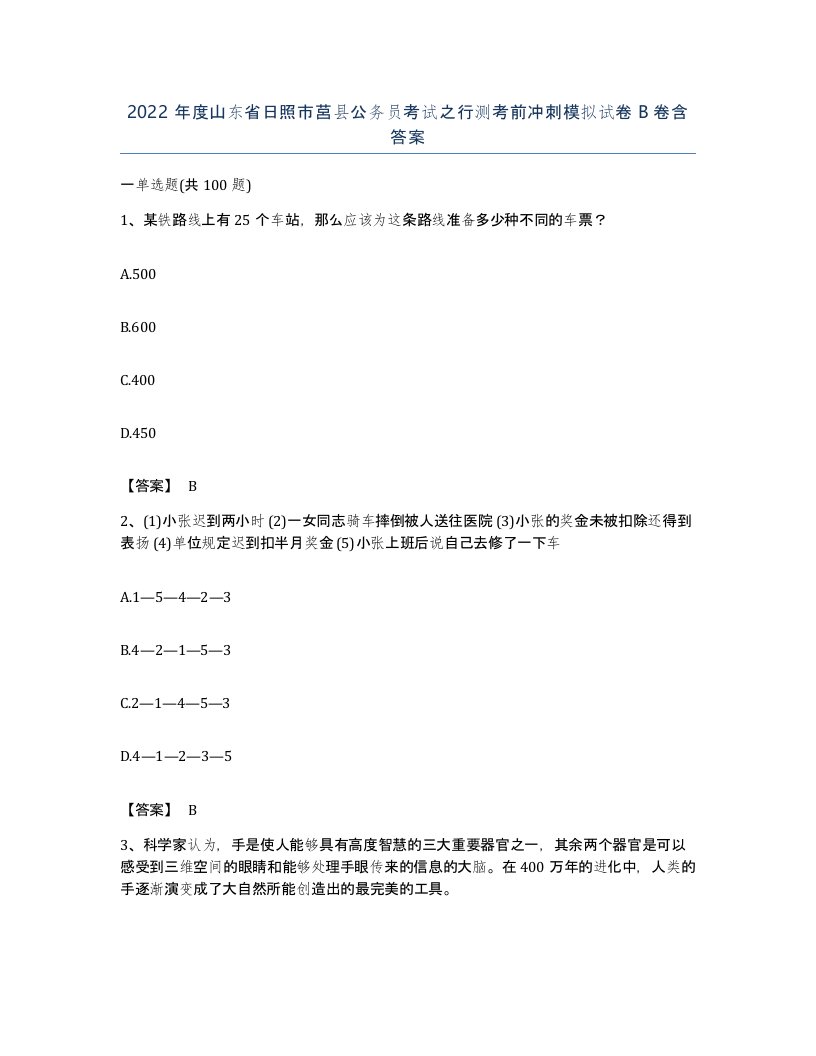 2022 年度山东省日照市莒县公务员考试之行测考前冲刺模拟试卷 B 卷含答案

一单选题(共 100 题)

1、某铁路线上有 25 个车站，那么应该为这条路线准备多少种不同的车票？

A.500

B.600

C.400

D.450

【答案】 B

2、(1)小张迟到两小时 (2)一女同志骑车摔倒被人送往医院 (3)小张的奖金未被扣除还得到表扬 (4)单位规定迟到扣半月奖金 (5)小张上班后说自己去修了一下车

A.1—5—4—2—3

B.4—2—1—5—3

C.2—1—4—5—3

D.4—1—2—3—5

【答案】 B

3、科学家认为，手是使人能够具有高度智慧的三大重要器官之一，其余两个器官是可以感受到三维空间的眼睛和能够处理手眼传来的信息的大脑。在 400 万年的进化中，人类的手逐渐演变成了大自然所能创造出的最完美的工具。